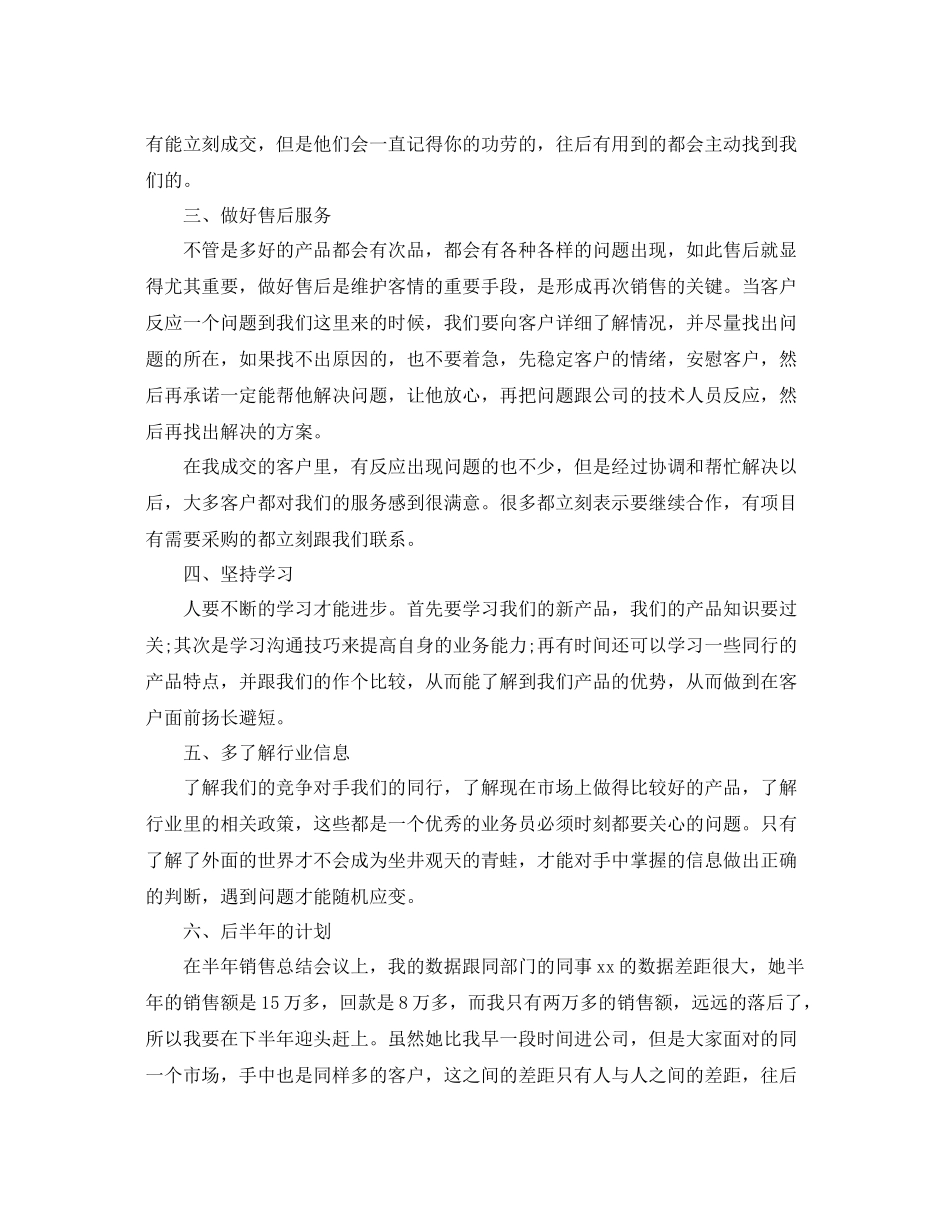 有能立刻成交，但是他们会一直记得你的功劳的，往后有用到的都会主动找到我们的。

三、做好售后服务

不管是多好的产品都会有次品，都会有各种各样的问题出现，如此售后就显得尤其重要，做好售后是维护客情的重要手段，是形成再次销售的关键。当客户反应一个问题到我们这里来的时候，我们要向客户详细了解情况，并尽量找出问题的所在，如果找不出原因的，也不要着急，先稳定客户的情绪，安慰客户，然后再承诺一定能帮他解决问题，让他放心，再把问题跟公司的技术人员反应，然后再找出解决的方案。

在我成交的客户里，有反应出现问题的也不少，但是经过协调和帮忙解决以后，大多客户都对我们的服务感到很满意。很多都立刻表示要继续合作，有项目有需要采购的都立刻跟我们联系。

四、坚持学习

人要不断的学习才能进步。首先要学习我们的新产品，我们的产品知识要过关;其次是学习沟通技巧来提高自身的业务能力;再有时间还可以学习一些同行的产品特点，并跟我们的作个比较，从而能了解到我们产品的优势，从而做到在客户面前扬长避短。

五、多了解行业信息

了解我们的竞争对手我们的同行，了解现在市场上做得比较好的产品，了解行业里的相关政策，这些都是一个优秀的业务员必须时刻都要关心的问题。只有了解了外面的世界才不会成为坐井观天的青蛙，才能对手中掌握的信息做出正确的判断，遇到问题才能随机应变。

六、后半年的计划

在半年销售总结会议上，我的数据跟同部门的同事xx的数据差距很大，她半年的销售额是15万多，回款是8万多，而我只有两万多的销售额，远远的落后了，所以我要在下半年迎头赶上。虽然她比我早一段时间进公司，但是大家面对的同一个市场，手中也是同样多的客户，这之间的差距只有人与人之间的差距，往后